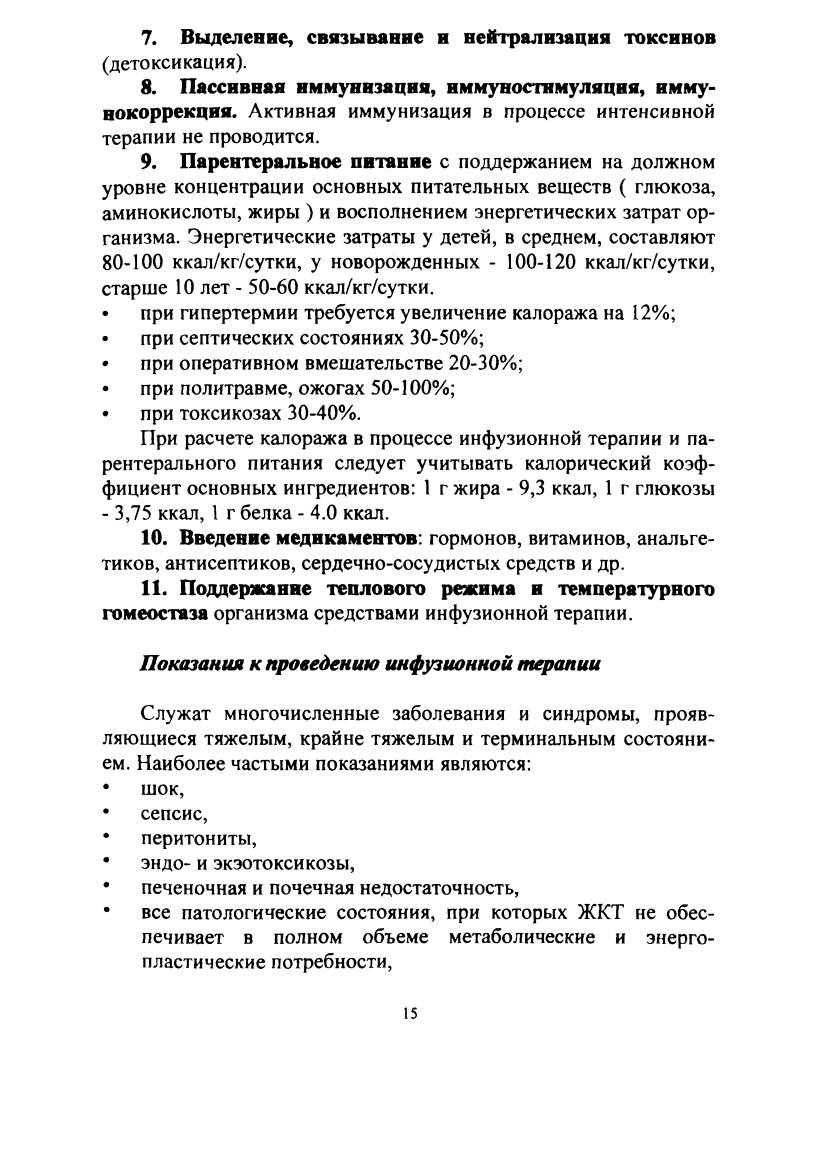 7. Выделение, связывание и нейтрализация токсинов (детоксикация).

8. Пассивная иммунизация, иммуностимуляция, иммунокоррекция. Активная иммунизация в процессе интенсивной терапии не проводится.

9. Парентеральное питание с поддержанием на должном уровне концентрации основных питательных веществ ( глюкоза, аминокислоты, жиры ) и восполнением энергетических затрат организма. Энергетические затраты у детей, в среднем, составляют 80-100 ккал/кг/сутки, у новорожденных - 100-120 ккал/кг/сутки, старше 10 лет - 50-60 ккал/кг/сутки.
• при гипертермии требуется увеличение калоража на 12%;
• при септических состояниях 30-50%;
• при оперативном вмешательстве 20-30%;
• при политравме, ожогах 50-100%;
• при токсикозах 30-40%.

При расчете калоража в процессе инфузионной терапии и парентерального питания следует учитывать калорический коэффициент основных ингредиентов: 1 г жира - 9,3 ккал, 1 г глюкозы - 3,75 ккал, 1 г белка - 4.0 ккал.

10. Введение медикаментов: гормонов, витаминов, анальгетиков, антисептиков, сердечно-сосудистых средств и др.

11. Поддержание теплового режима и температурного гомеостаза организма средствами инфузионной терапии.

Показания к проведению инфузионной терапии

Служат многочисленные заболевания и синдромы, проявляющиеся тяжелым, крайне тяжелым и терминальным состоянием. Наиболее частыми показаниями являются:
• шок,
• сепсис,
• перитониты,
• эндо- и экзотоксикозы,
• печеночная и почечная недостаточность,
• все патологические состояния, при которых ЖКТ не обеспечивает в полном объеме метаболические и энергопластические потребности,

15